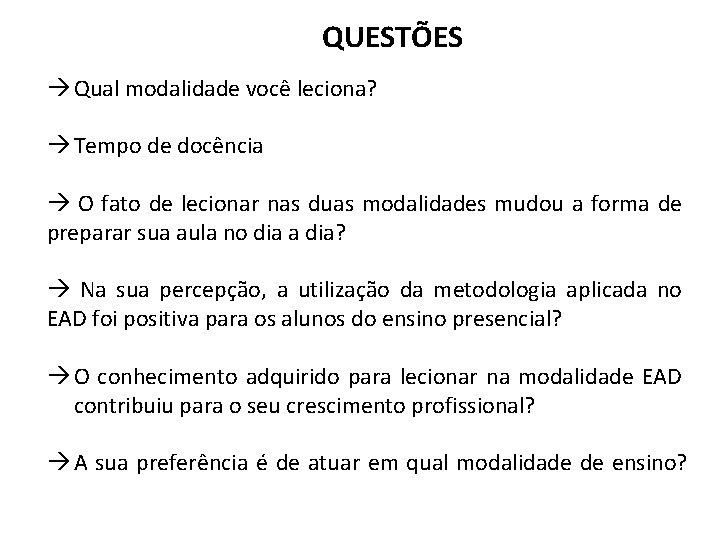 QUESTÕES

→ Qual modalidade você leciona?

→ Tempo de docência

→ O fato de lecionar nas duas modalidades mudou a forma de preparar sua aula no dia a dia?

→ Na sua percepção, a utilização da metodologia aplicada no EAD foi positiva para os alunos do ensino presencial?

→ O conhecimento adquirido para lecionar na modalidade EAD contribuiu para o seu crescimento profissional?

→ A sua preferência é de atuar em qual modalidade de ensino?